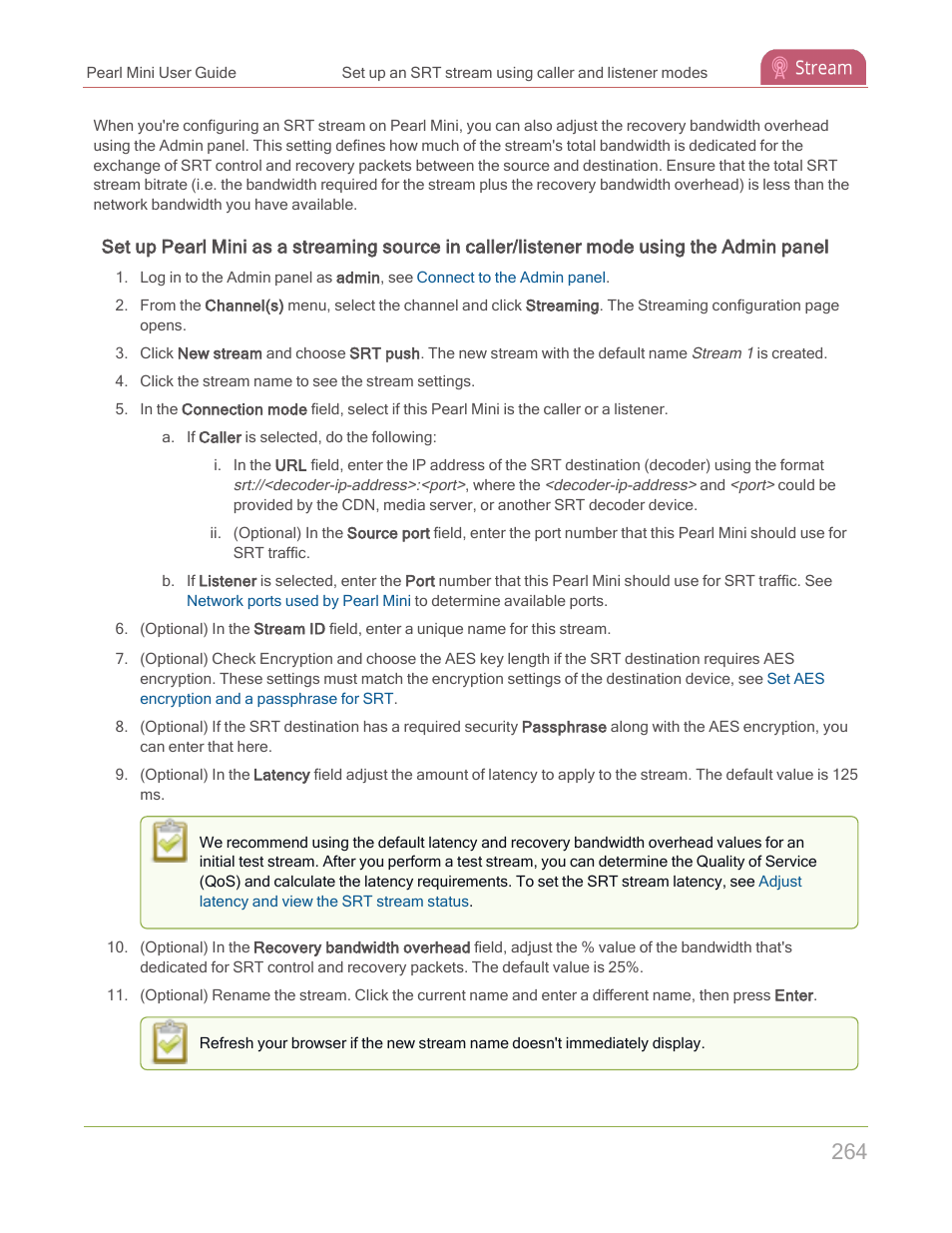 Pearl Mini User Guide Set up an SRT stream using caller and listener modes Stream

When you're configuring an SRT stream on Pearl Mini, you can also adjust the recovery bandwidth overhead using the Admin panel. This setting defines how much of the stream's total bandwidth is dedicated for the exchange of SRT control and recovery packets between the source and destination. Ensure that the total SRT stream bitrate (i.e. the bandwidth required for the stream plus the recovery bandwidth overhead) is less than the network bandwidth you have available.

Set up Pearl Mini as a streaming source in caller/listener mode using the Admin panel

1. Log in to the Admin panel as admin, see Connect to the Admin panel.
2. From the Channel(s) menu, select the channel and click Streaming. The Streaming configuration page opens.
3. Click New stream and choose SRT push. The new stream with the default name Stream 1 is created.
4. Click the stream name to see the stream settings.
5. In the Connection mode field, select if this Pearl Mini is the caller or a listener.
a. If Caller is selected, do the following:
i. In the URL field, enter the IP address of the SRT destination (decoder) using the format srt://<decoder-ip-address>:<port>, where the <decoder-ip-address> and <port> could be provided by the CDN, media server, or another SRT decoder device.
ii. (Optional) In the Source port field, enter the port number that this Pearl Mini should use for SRT traffic.
b. If Listener is selected, enter the Port number that this Pearl Mini should use for SRT traffic. See Network ports used by Pearl Mini to determine available ports.
6. (Optional) In the Stream ID field, enter a unique name for this stream.
7. (Optional) Check Encryption and choose the AES key length if the SRT destination requires AES encryption. These settings must match the encryption settings of the destination device, see Set AES encryption and a passphrase for SRT.
8. (Optional) If the SRT destination has a required security Passphrase along with the AES encryption, you can enter that here.
9. (Optional) In the Latency field adjust the amount of latency to apply to the stream. The default value is 125 ms.

We recommend using the default latency and recovery bandwidth overhead values for an initial test stream. After you perform a test stream, you can determine the Quality of Service (QoS) and calculate the latency requirements. To set the SRT stream latency, see Adjust latency and view the SRT stream status.

10. (Optional) In the Recovery bandwidth overhead field, adjust the % value of the bandwidth that's dedicated for SRT control and recovery packets. The default value is 25%.
11. (Optional) Rename the stream. Click the current name and enter a different name, then press Enter.

Refresh your browser if the new stream name doesn't immediately display.

264